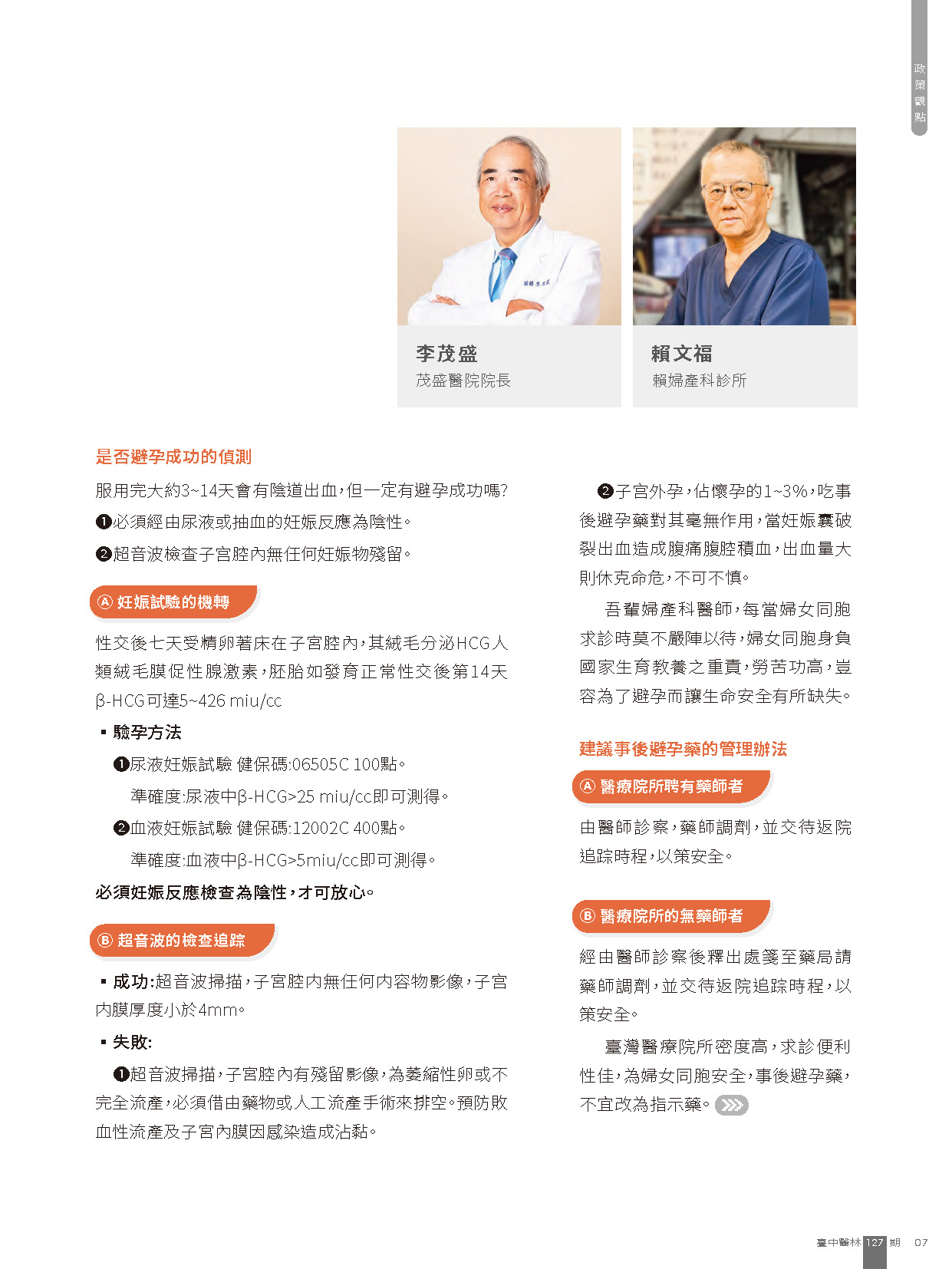 政策觀點

李茂盛
茂盛醫院院長

賴文福
賴婦產科診所

是否避孕成功的偵測

服用完大約3~14天會有陰道出血，但一定有避孕成功嗎?

❶必須經由尿液或抽血的妊娠反應為陰性。

❷超音波檢查子宮腔內無任何妊娠物殘留。

Ⓐ 妊娠試驗的機轉

性交後七天受精卵著床在子宮腔內，其絨毛分泌HCG人類絨毛膜促性腺激素，胚胎如發育正常性交後第14天β-HCG可達5~426 miu/cc

▪ 驗孕方法

❶尿液妊娠試驗 健保碼:06505C 100點。

準確度:尿液中β-HCG>25 miu/cc即可測得。

❷血液妊娠試驗 健保碼:12002C 400點。

準確度:血液中β-HCG>5miu/cc即可測得。

必須妊娠反應檢查為陰性，才可放心。

Ⓑ 超音波的檢查追踪

▪ 成功:超音波掃描，子宮腔內無任何內容物影像，子宮內膜厚度小於4mm。

▪ 失敗:

❶超音波掃描，子宮腔內有殘留影像，為萎縮性卵或不完全流產，必須借由藥物或人工流產手術來排空。預防敗血性流產及子宮內膜因感染造成沾黏。

❷子宮外孕，佔懷孕的1~3%，吃事後避孕藥對其毫無作用，當妊娠囊破裂出血造成腹痛腹腔積血，出血量大則休克命危，不可不慎。

吾輩婦產科醫師，每當婦女同胞求診時莫不嚴陣以待，婦女同胞身負國家生育教養之重責，勞苦功高，豈容為了避孕而讓生命安全有所缺失。

建議事後避孕藥的管理辦法

Ⓐ 醫療院所聘有藥師者

由醫師診察，藥師調劑，並交待返院追踪時程，以策安全。

Ⓑ 醫療院所的無藥師者

經由醫師診察後釋出處箋至藥局請藥師調劑，並交待返院追踪時程，以策安全。

臺灣醫療院所密度高，求診便利性佳，為婦女同胞安全，事後避孕藥，不宜改為指示藥。

臺中醫林 127 期 07